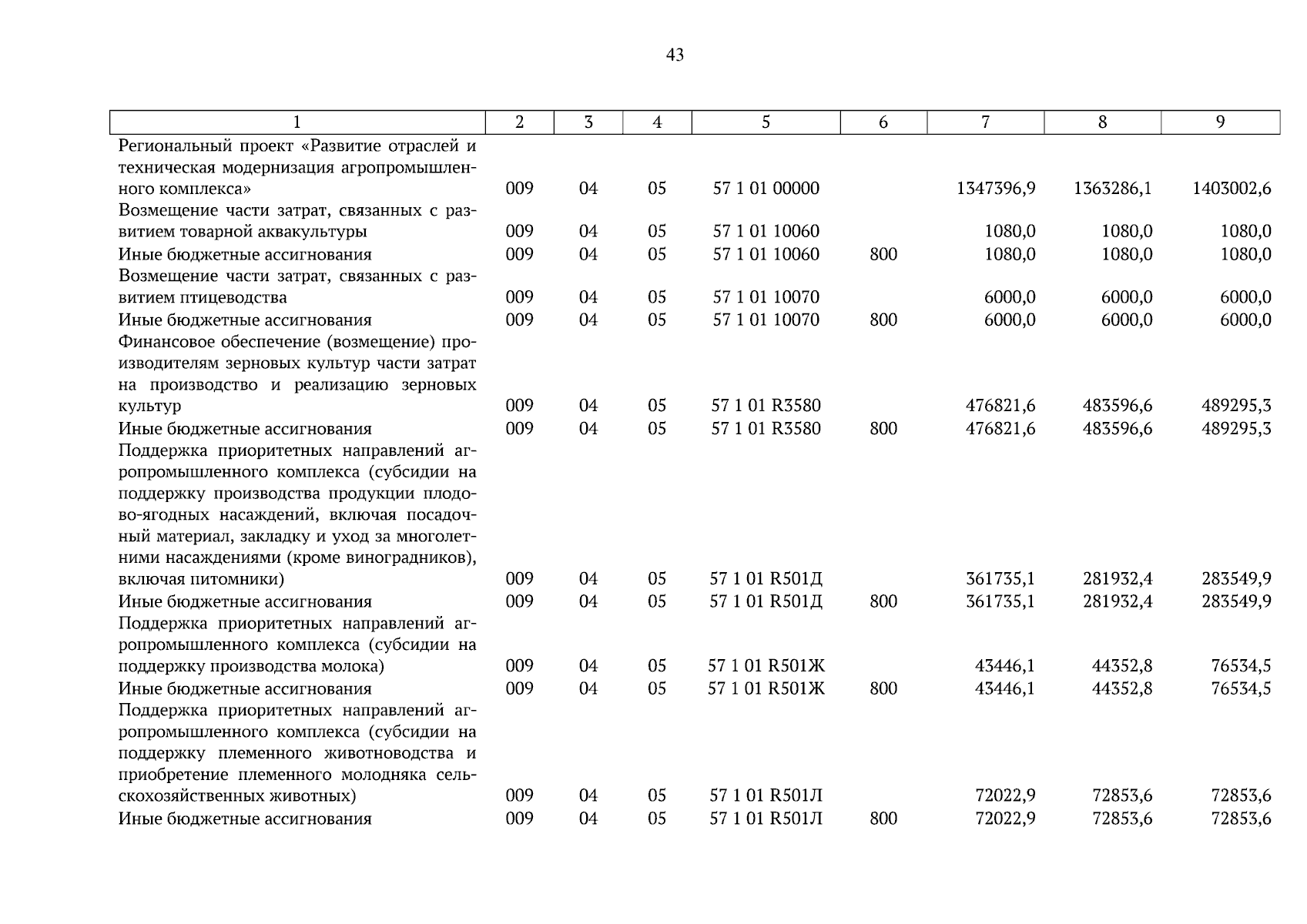 43

| 1 | 2 | 3 | 4 | 5 | 6 | 7 | 8 | 9 |
|---|---|---|---|---|---|---|---|---|
| Региональный проект «Развитие отраслей и техническая модернизация агропромышленного комплекса» | 009 | 04 | 05 | 57 1 01 00000 | | 1347396,9 | 1363286,1 | 1403002,6 |
| Возмещение части затрат, связанных с развитием товарной аквакультуры | 009 | 04 | 05 | 57 1 01 10060 | | 1080,0 | 1080,0 | 1080,0 |
| Иные бюджетные ассигнования | 009 | 04 | 05 | 57 1 01 10060 | 800 | 1080,0 | 1080,0 | 1080,0 |
| Возмещение части затрат, связанных с развитием птицеводства | 009 | 04 | 05 | 57 1 01 10070 | | 6000,0 | 6000,0 | 6000,0 |
| Иные бюджетные ассигнования | 009 | 04 | 05 | 57 1 01 10070 | 800 | 6000,0 | 6000,0 | 6000,0 |
| Финансовое обеспечение (возмещение) производителям зерновых культур части затрат на производство и реализацию зерновых культур | 009 | 04 | 05 | 57 1 01 R3580 | | 476821,6 | 483596,6 | 489295,3 |
| Иные бюджетные ассигнования | 009 | 04 | 05 | 57 1 01 R3580 | 800 | 476821,6 | 483596,6 | 489295,3 |
| Поддержка приоритетных направлений агропромышленного комплекса (субсидии на поддержку производства продукции плодово-ягодных насаждений, включая посадочный материал, закладку и уход за многолетними насаждениями (кроме виноградников), включая питомники) | 009 | 04 | 05 | 57 1 01 R501Д | | 361735,1 | 281932,4 | 283549,9 |
| Иные бюджетные ассигнования | 009 | 04 | 05 | 57 1 01 R501Д | 800 | 361735,1 | 281932,4 | 283549,9 |
| Поддержка приоритетных направлений агропромышленного комплекса (субсидии на поддержку производства молока) | 009 | 04 | 05 | 57 1 01 R501Ж | | 43446,1 | 44352,8 | 76534,5 |
| Иные бюджетные ассигнования | 009 | 04 | 05 | 57 1 01 R501Ж | 800 | 43446,1 | 44352,8 | 76534,5 |
| Поддержка приоритетных направлений агропромышленного комплекса (субсидии на поддержку племенного животноводства и приобретение племенного молодняка сельскохозяйственных животных) | 009 | 04 | 05 | 57 1 01 R501Л | | 72022,9 | 72853,6 | 72853,6 |
| Иные бюджетные ассигнования | 009 | 04 | 05 | 57 1 01 R501Л | 800 | 72022,9 | 72853,6 | 72853,6 |